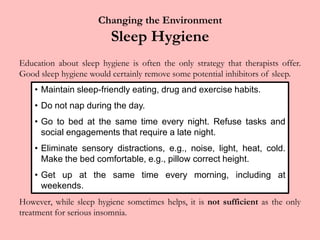 Changing the Environment
Sleep Hygiene

Education about sleep hygiene is often the only strategy that therapists offer. Good sleep hygiene would certainly remove some potential inhibitors of sleep.

• Maintain sleep-friendly eating, drug and exercise habits.
• Do not nap during the day.
• Go to bed at the same time every night. Refuse tasks and social engagements that require a late night.
• Eliminate sensory distractions, e.g., noise, light, heat, cold. Make the bed comfortable, e.g., pillow correct height.
• Get up at the same time every morning, including at weekends.

However, while sleep hygiene sometimes helps, it is not sufficient as the only treatment for serious insomnia.